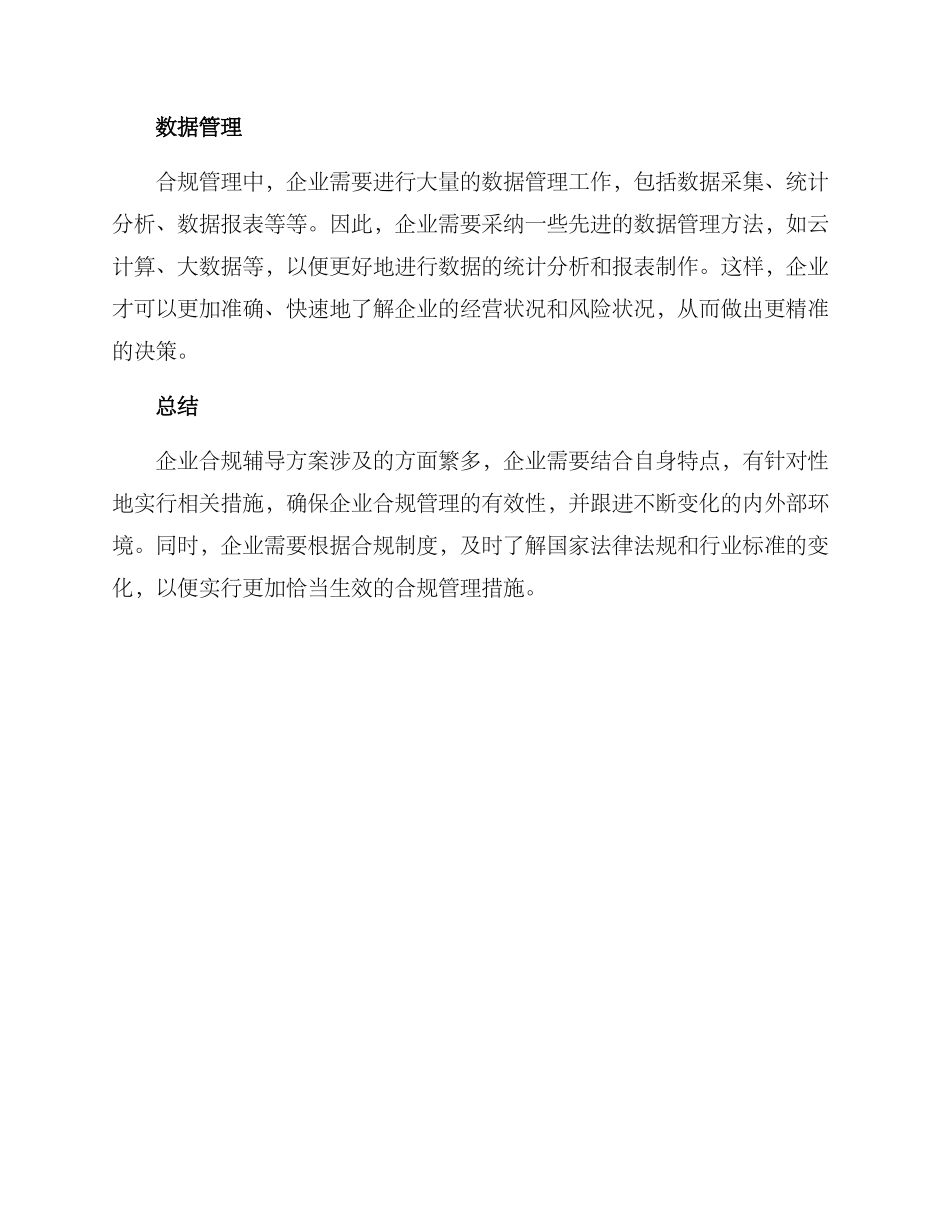 数据管理

合规管理中，企业需要进行大量的数据管理工作，包括数据采集、统计分析、数据报表等等。因此，企业需要采纳一些先进的数据管理方法，如云计算、大数据等，以便更好地进行数据的统计分析和报表制作。这样，企业才可以更加准确、快速地了解企业的经营状况和风险状况，从而做出更精准的决策。

总结

企业合规辅导方案涉及的方面繁多，企业需要结合自身特点，有针对性地实行相关措施，确保企业合规管理的有效性，并跟进不断变化的内外部环境。同时，企业需要根据合规制度，及时了解国家法律法规和行业标准的变化，以便实行更加恰当生效的合规管理措施。